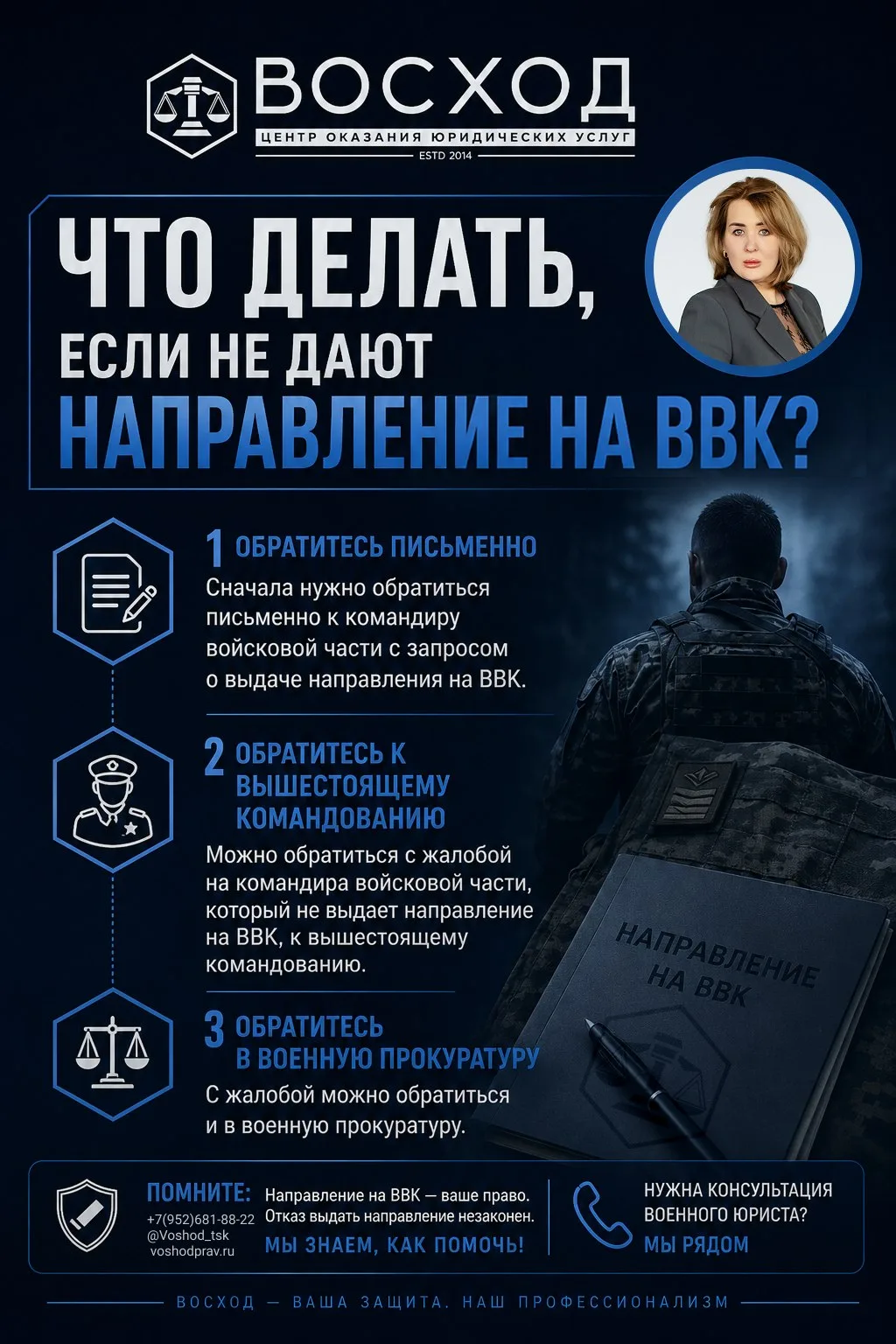 ВОСХОД
ЦЕНТР ОКАЗАНИЯ ЮРИДИЧЕСКИХ УСЛУГ
ESTD 2014

ЧТО ДЕЛАТЬ,
ЕСЛИ НЕ ДАЮТ
НАПРАВЛЕНИЕ НА ВВК?

1 ОБРАТИТЕСЬ ПИСЬМЕННО
Сначала нужно обратиться письменно к командиру войсковой части с запросом о выдаче направления на ВВК.

2 ОБРАТИТЕСЬ К ВЫШЕСТОЯЩЕМУ КОМАНДОВАНИЮ
Можно обратиться с жалобой на командира войсковой части, который не выдает направление на ВВК, к вышестоящему командованию.

3 ОБРАТИТЕСЬ В ВОЕННУЮ ПРОКУРАТУРУ
С жалобой можно обратиться и в военную прокуратуру.

НАПРАВЛЕНИЕ НА ВВК

ПОМНИТЕ:
+7(952)681-88-22
@Voshod_tsk
voshodprav.ru
Направление на ВВК — ваше право. Отказ выдать направление незаконен.
МЫ ЗНАЕМ, КАК ПОМОЧЬ!

НУЖНА КОНСУЛЬТАЦИЯ ВОЕННОГО ЮРИСТА?
МЫ РЯДОМ

ВОСХОД — ВАША ЗАЩИТА. НАШ ПРОФЕССИОНАЛИЗМ